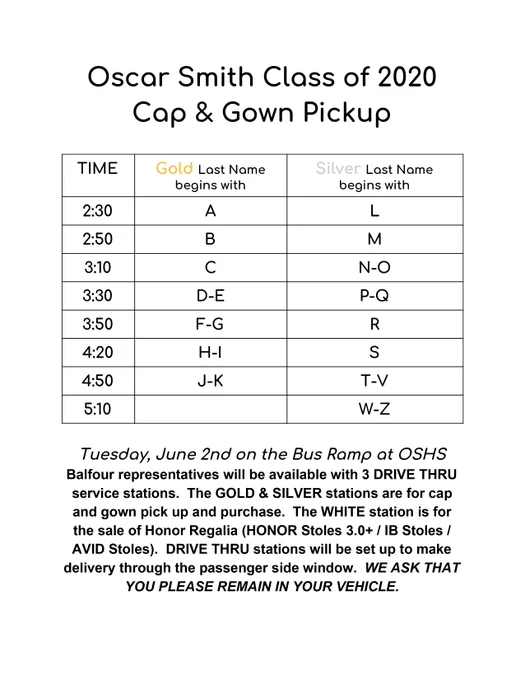 Oscar Smith Class of 2020
Cap & Gown Pickup

| TIME | Gold Last Name begins with | Silver Last Name begins with |
|---|---|---|
| 2:30 | A | L |
| 2:50 | B | M |
| 3:10 | C | N-O |
| 3:30 | D-E | P-Q |
| 3:50 | F-G | R |
| 4:20 | H-I | S |
| 4:50 | J-K | T-V |
| 5:10 | | W-Z |

Tuesday, June 2nd on the Bus Ramp at OSHS

Balfour representatives will be available with 3 DRIVE THRU service stations. The GOLD & SILVER stations are for cap and gown pick up and purchase. The WHITE station is for the sale of Honor Regalia (HONOR Stoles 3.0+ / IB Stoles / AVID Stoles). DRIVE THRU stations will be set up to make delivery through the passenger side window. WE ASK THAT YOU PLEASE REMAIN IN YOUR VEHICLE.